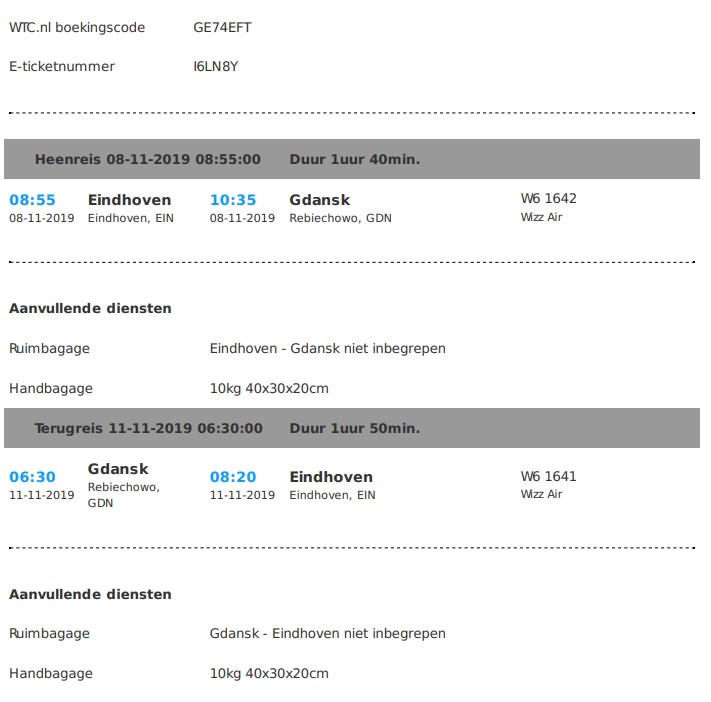 WTC.nl boekingscode GE74EFT

E-ticketnummer I6LN8Y

Heenreis 08-11-2019 08:55:00 Duur 1uur 40min.

08:55
08-11-2019
Eindhoven
Eindhoven, EIN
10:35
08-11-2019
Gdansk
Rebiechowo, GDN
W6 1642
Wizz Air

Aanvullende diensten

Ruimbagage Eindhoven - Gdansk niet inbegrepen

Handbagage 10kg 40x30x20cm

Terugreis 11-11-2019 06:30:00 Duur 1uur 50min.

06:30
11-11-2019
Gdansk
Rebiechowo, GDN
08:20
11-11-2019
Eindhoven
Eindhoven, EIN
W6 1641
Wizz Air

Aanvullende diensten

Ruimbagage Gdansk - Eindhoven niet inbegrepen

Handbagage 10kg 40x30x20cm